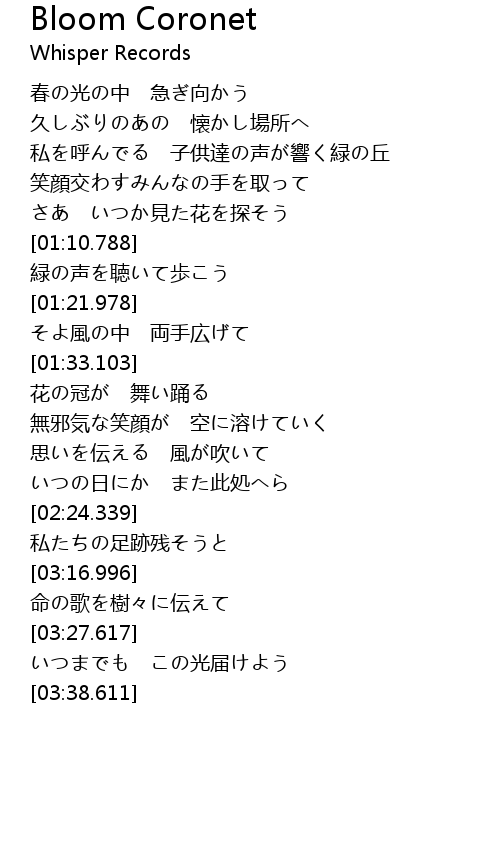 Bloom Coronet
Whisper Records

春の光の中　急ぎ向かう
久しぶりのあの　懐かし場所へ
私を呼んでる　子供達の声が響く緑の丘
笑顔交わすみんなの手を取って
さあ　いつか見た花を探そう
[01:10.788]
緑の声を聴いて歩こう
[01:21.978]
そよ風の中　両手広げて
[01:33.103]
花の冠が　舞い踊る
無邪気な笑顔が　空に溶けていく
思いを伝える　風が吹いて
いつの日にか　また此処へら
[02:24.339]
私たちの足跡残そうと
[03:16.996]
命の歌を樹々に伝えて
[03:27.617]
いつまでも　この光届けよう
[03:38.611]